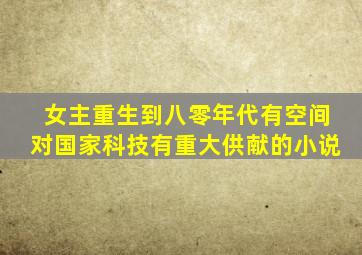 女主重生到八零年代有空间
对国家科技有重大供献的小说